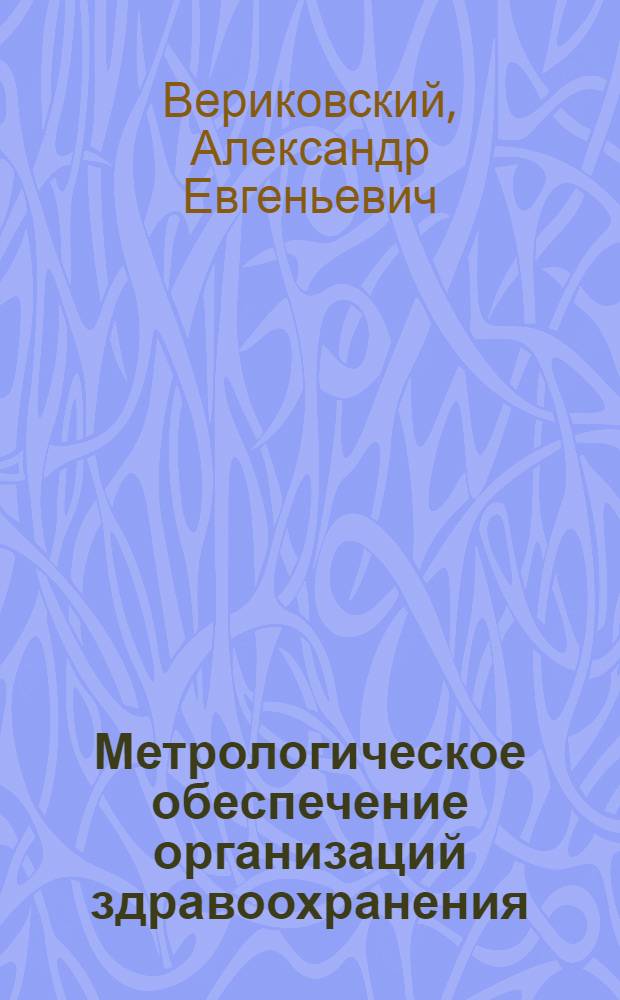 Вериковский, Александр Евгеньевич

Метрологическое обеспечение организаций здравоохранения